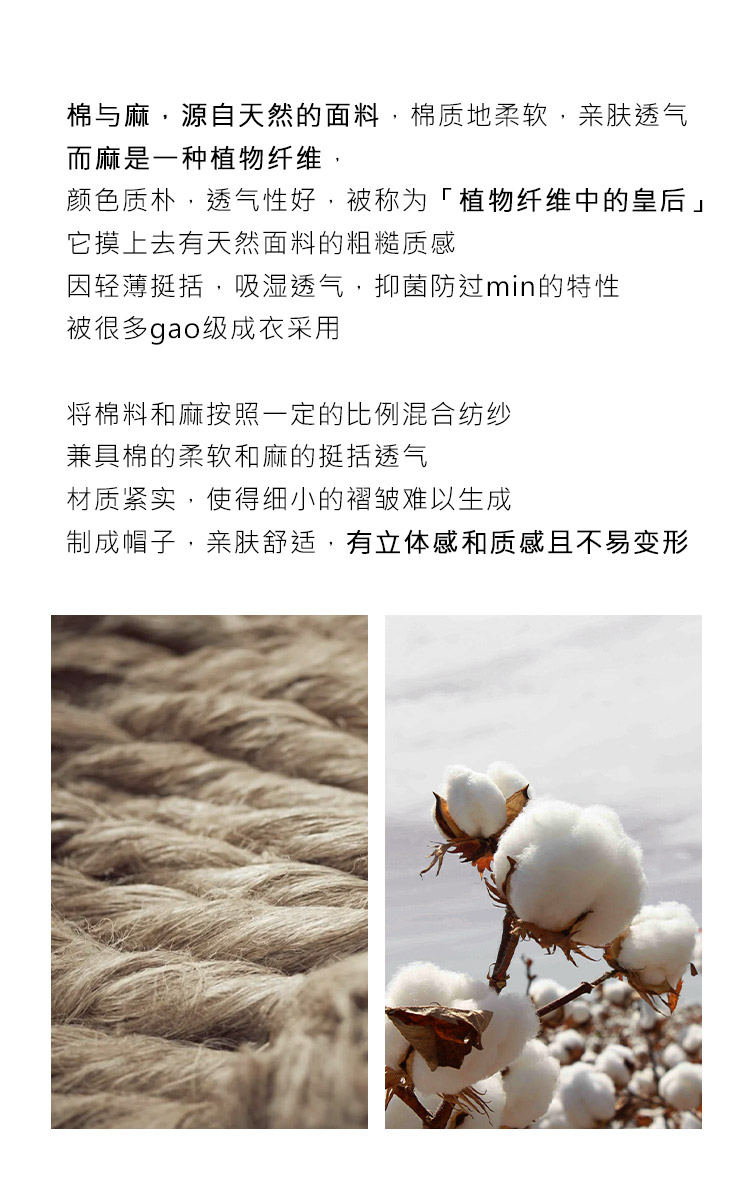 棉与麻，源自天然的面料，棉质地柔软，亲肤透气
而麻是一种植物纤维，
颜色质朴，透气性好，被称为「植物纤维中的皇后」
它摸上去有天然面料的粗糙质感
因轻薄挺括，吸湿透气，抑菌防过min的特性
被很多gao级成衣采用

将棉料和麻按照一定的比例混合纺纱
兼具棉的柔软和麻的挺括透气
材质紧实，使得细小的褶皱难以生成
制成帽子，亲肤舒适，有立体感和质感且不易变形